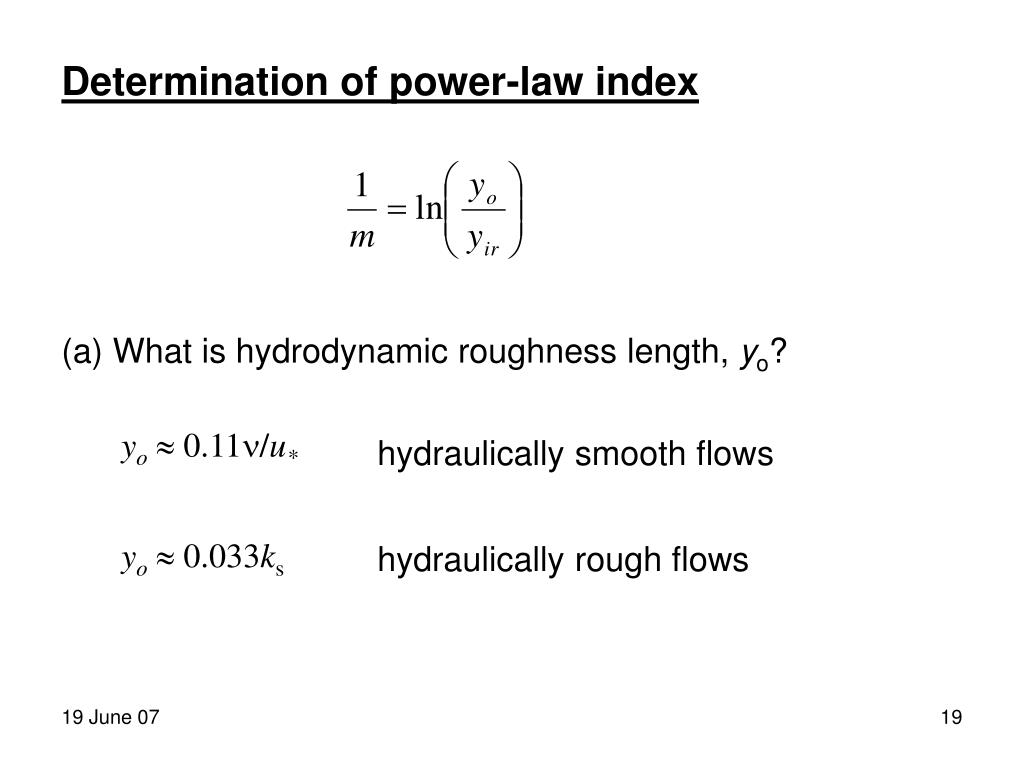 Determination of power-law index

$\frac{1}{m} = \ln\left(\frac{y_o}{y_{ir}}\right)$

(a) What is hydrodynamic roughness length, $y_o$?

$y_o \approx 0.11\nu/u_*$ hydraulically smooth flows

$y_o \approx 0.033k_s$ hydraulically rough flows

19 June 07

19